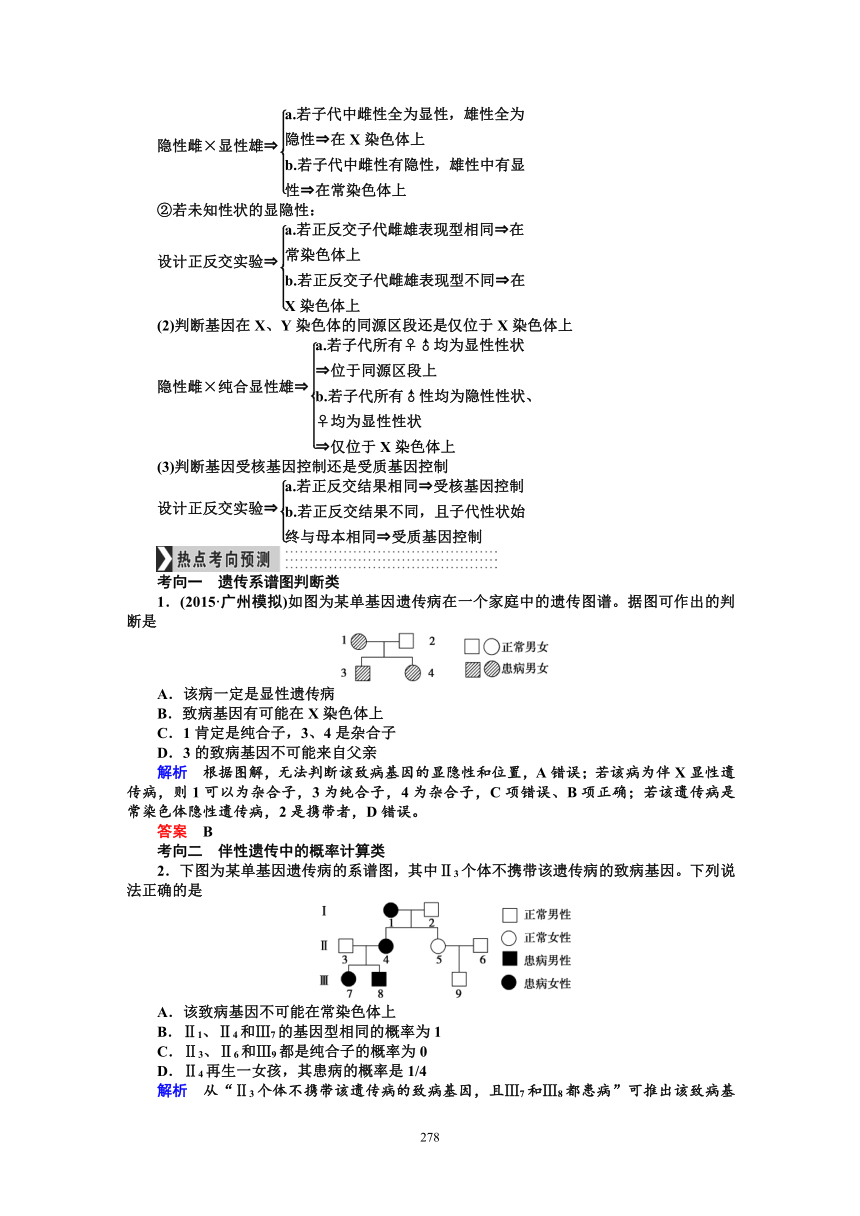 隐性雌×显性雄⇒ a.若子代中雌性全为显性，雄性全为隐性⇒在 X 染色体上
b.若子代中雌性有隐性，雄性中有显性⇒在常染色体上

②若未知性状的显隐性：

设计正反交实验⇒ a.若正反交子代雌雄表现型相同⇒在常染色体上
b.若正反交子代雌雄表现型不同⇒在 X 染色体上

(2)判断基因在 X、Y 染色体的同源区段还是仅位于 X 染色体上

隐性雌×纯合显性雄⇒ a.若子代所有♀♂均为显性性状⇒位于同源区段上
b.若子代所有♂性均为隐性性状、♀均为显性性状⇒仅位于 X 染色体上

(3)判断基因受核基因控制还是受质基因控制

设计正反交实验⇒ a.若正反交结果相同⇒受核基因控制
b.若正反交结果不同，且子代性状始终与母本相同⇒受质基因控制

热点考向预测

考向一　遗传系谱图判断类

1．(2015·广州模拟)如图为某单基因遗传病在一个家庭中的遗传图谱。据图可作出的判断是

1　2　3　4　正常男女　患病男女

A．该病一定是显性遗传病
B．致病基因有可能在 X 染色体上
C．1 肯定是纯合子，3、4 是杂合子
D．3 的致病基因不可能来自父亲

解析　根据图解，无法判断该致病基因的显隐性和位置，A 错误；若该病为伴 X 显性遗传病，则 1 可以为杂合子，3 为纯合子，4 为杂合子，C 项错误、B 项正确；若该遗传病是常染色体隐性遗传病，2 是携带者，D 错误。

答案　B

考向二　伴性遗传中的概率计算类

2．下图为某单基因遗传病的系谱图，其中Ⅱ$_3$个体不携带该遗传病的致病基因。下列说法正确的是

Ⅰ　Ⅱ　Ⅲ　1　2　3　4　5　6　7　8　9　正常男性　正常女性　患病男性　患病女性

A．该致病基因不可能在常染色体上
B．Ⅱ$_1$、Ⅱ$_4$和Ⅲ$_7$的基因型相同的概率为 1
C．Ⅱ$_3$、Ⅱ$_6$和Ⅲ$_9$都是纯合子的概率为 0
D．Ⅱ$_4$再生一女孩，其患病的概率是 1/4

解析　从“Ⅱ$_3$个体不携带该遗传病的致病基因，且Ⅲ$_7$和Ⅲ$_8$都患病”可推出该致病基

278